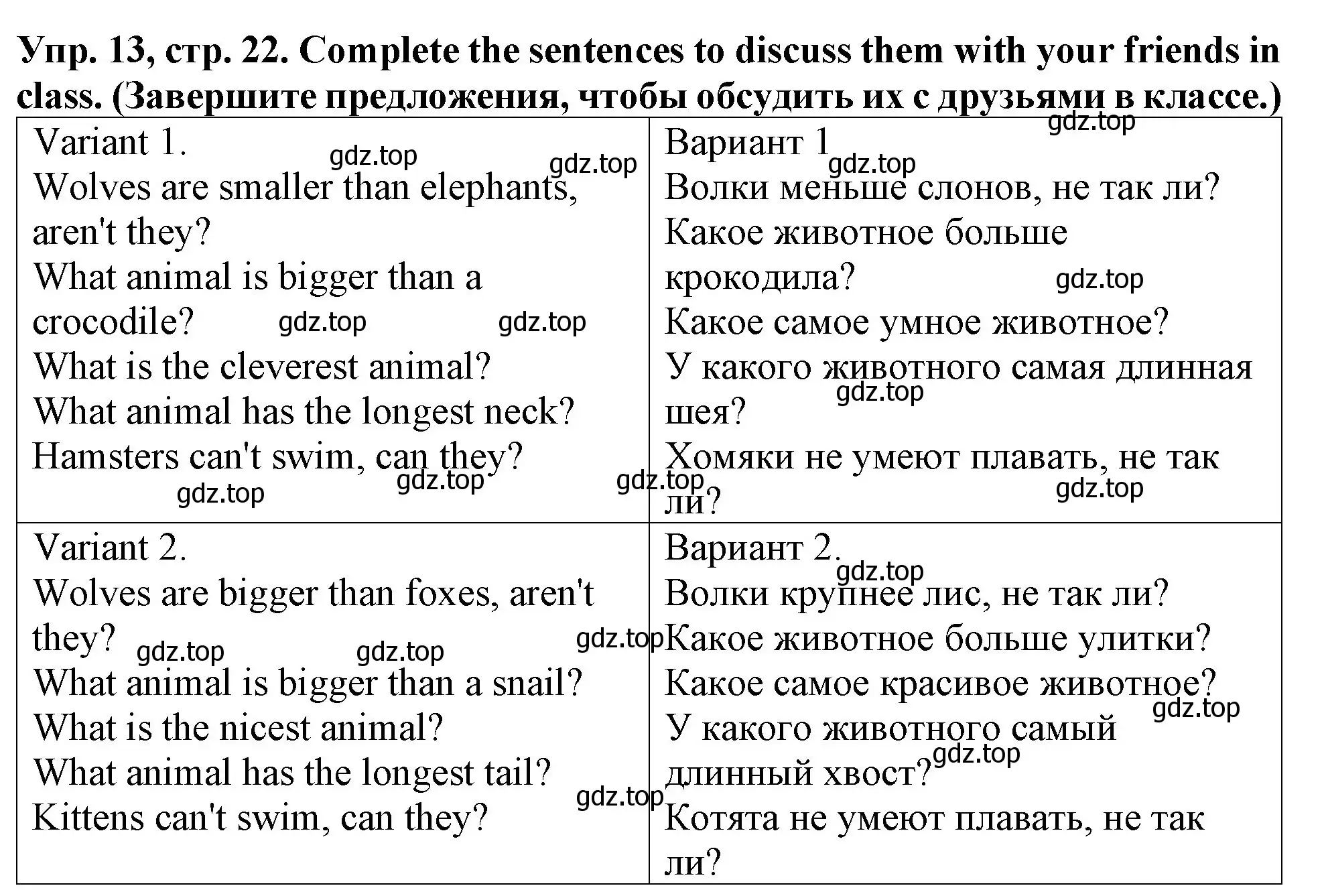 **Упр. 13, стр. 22. Complete the sentences to discuss them with your friends in class. (Завершите предложения, чтобы обсудить их с друзьями в классе.)**

| | |
|---|---|
| Variant 1. Wolves are smaller than elephants, aren't they? What animal is bigger than a crocodile? What is the cleverest animal? What animal has the longest neck? Hamsters can't swim, can they? | Вариант 1 Волки меньше слонов, не так ли? Какое животное больше крокодила? Какое самое умное животное? У какого животного самая длинная шея? Хомяки не умеют плавать, не так ли? |
| Variant 2. Wolves are bigger than foxes, aren't they? What animal is bigger than a snail? What is the nicest animal? What animal has the longest tail? Kittens can't swim, can they? | Вариант 2. Волки крупнее лис, не так ли? Какое животное больше улитки? Какое самое красивое животное? У какого животного самый длинный хвост? Котята не умеют плавать, не так ли? |

gdz.top gdz.top gdz.top gdz.top gdz.top gdz.top gdz.top gdz.top gdz.top gdz.top gdz.top gdz.top gdz.top gdz.top gdz.top gdz.top gdz.top gdz.top gdz.top